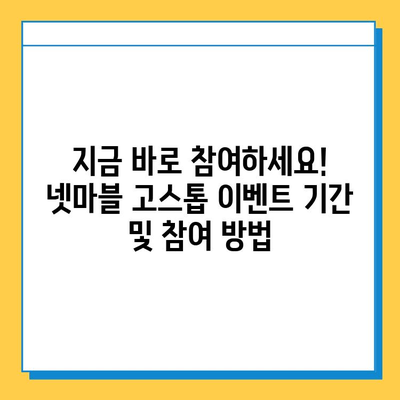 지금 바로 참여하세요! 넷마블 고스톱 이벤트 기간 및 참여 방법